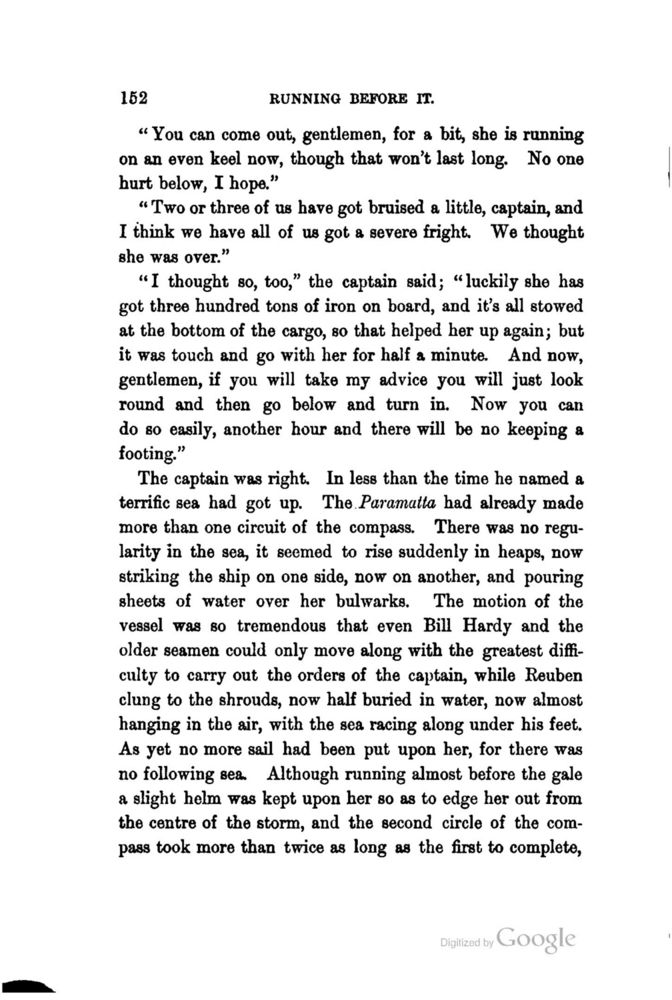 152 RUNNING BEFORE IT.

"You can come out, gentlemen, for a bit, she is running on an even keel now, though that won't last long. No one hurt below, I hope."

"Two or three of us have got bruised a little, captain, and I think we have all of us got a severe fright. We thought she was over."

"I thought so, too," the captain said; "luckily she has got three hundred tons of iron on board, and it's all stowed at the bottom of the cargo, so that helped her up again; but it was touch and go with her for half a minute. And now, gentlemen, if you will take my advice you will just look round and then go below and turn in. Now you can do so easily, another hour and there will be no keeping a footing."

The captain was right. In less than the time he named a terrific sea had got up. The Paramatta had already made more than one circuit of the compass. There was no regularity in the sea, it seemed to rise suddenly in heaps, now striking the ship on one side, now on another, and pouring sheets of water over her bulwarks. The motion of the vessel was so tremendous that even Bill Hardy and the older seamen could only move along with the greatest difficulty to carry out the orders of the captain, while Reuben clung to the shrouds, now half buried in water, now almost hanging in the air, with the sea racing along under his feet. As yet no more sail had been put upon her, for there was no following sea. Although running almost before the gale a slight helm was kept upon her so as to edge her out from the centre of the storm, and the second circle of the compass took more than twice as long as the first to complete,

Digitized by Google